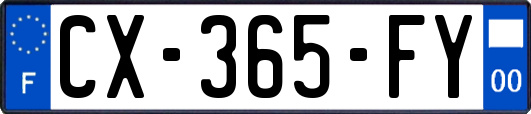 F
CX-365-FY
00